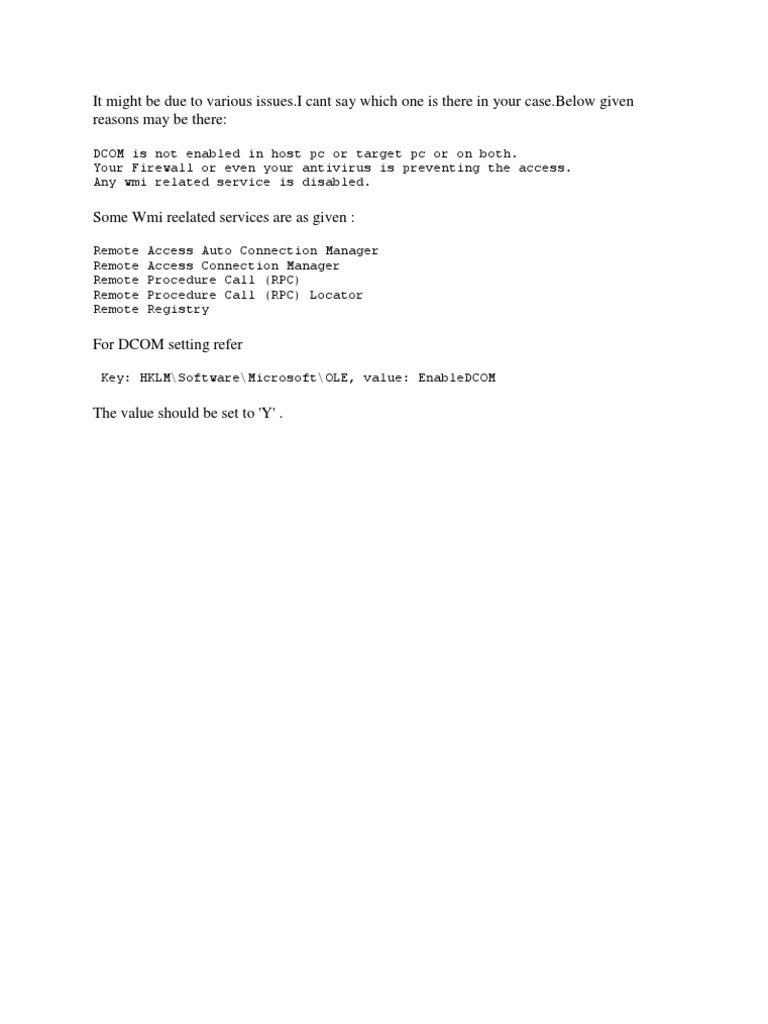 It might be due to various issues.I cant say which one is there in your case.Below given reasons may be there:

DCOM is not enabled in host pc or target pc or on both.
Your Firewall or even your antivirus is preventing the access.
Any wmi related service is disabled.

Some Wmi reelated services are as given :

Remote Access Auto Connection Manager
Remote Access Connection Manager
Remote Procedure Call (RPC)
Remote Procedure Call (RPC) Locator
Remote Registry

For DCOM setting refer

Key: HKLM\Software\Microsoft\OLE, value: EnableDCOM

The value should be set to 'Y' .